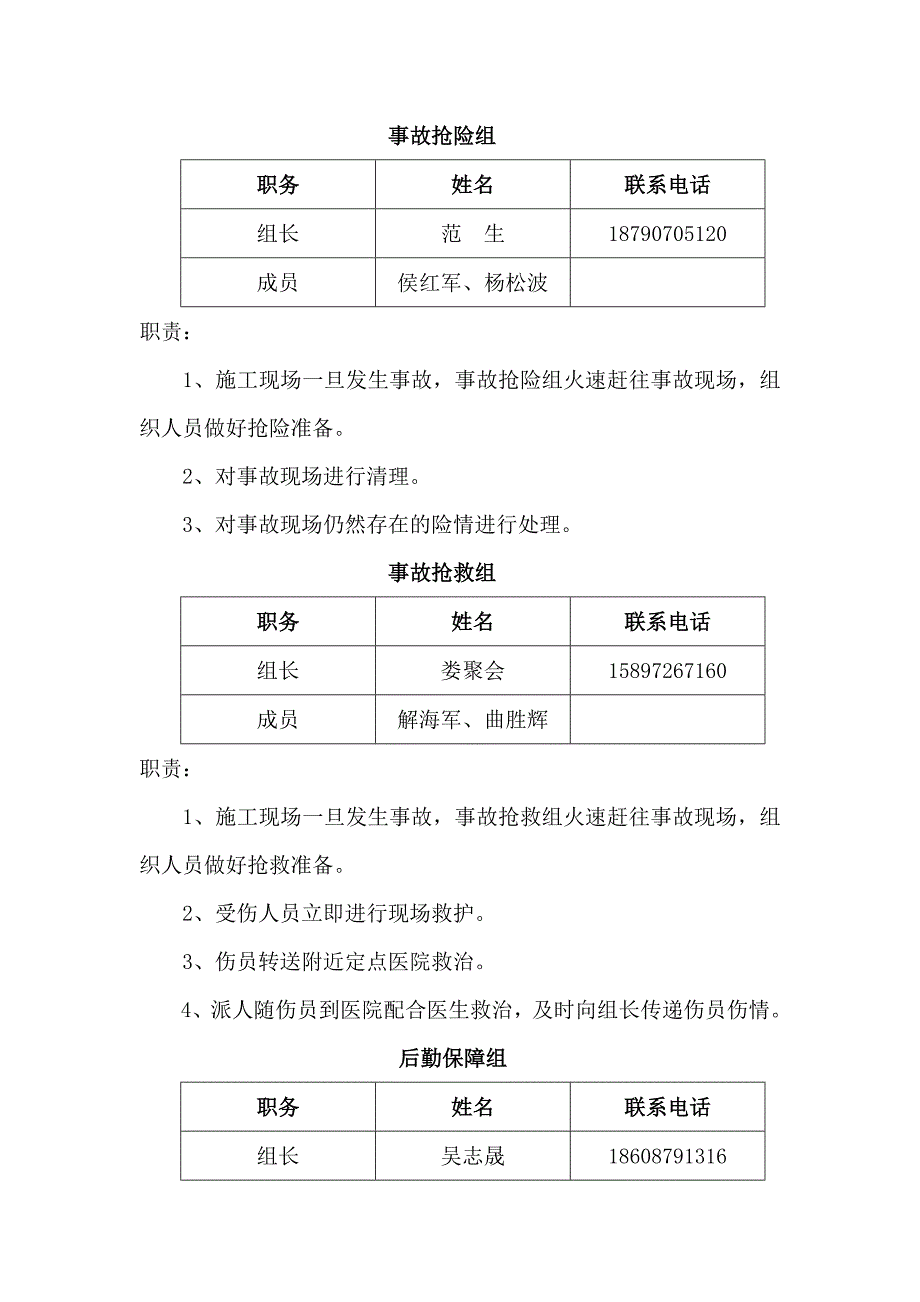 事故抢险组

| 职务 | 姓名 | 联系电话 |
|---|---|---|
| 组长 | 范　生 | 18790705120 |
| 成员 | 侯红军、杨松波 | |

职责：

1、施工现场一旦发生事故，事故抢险组火速赶往事故现场，组织人员做好抢险准备。

2、对事故现场进行清理。

3、对事故现场仍然存在的险情进行处理。

事故抢救组

| 职务 | 姓名 | 联系电话 |
|---|---|---|
| 组长 | 娄聚会 | 15897267160 |
| 成员 | 解海军、曲胜辉 | |

职责：

1、施工现场一旦发生事故，事故抢救组火速赶往事故现场，组织人员做好抢救准备。

2、受伤人员立即进行现场救护。

3、伤员转送附近定点医院救治。

4、派人随伤员到医院配合医生救治，及时向组长传递伤员伤情。

后勤保障组

| 职务 | 姓名 | 联系电话 |
|---|---|---|
| 组长 | 吴志晟 | 18608791316 |